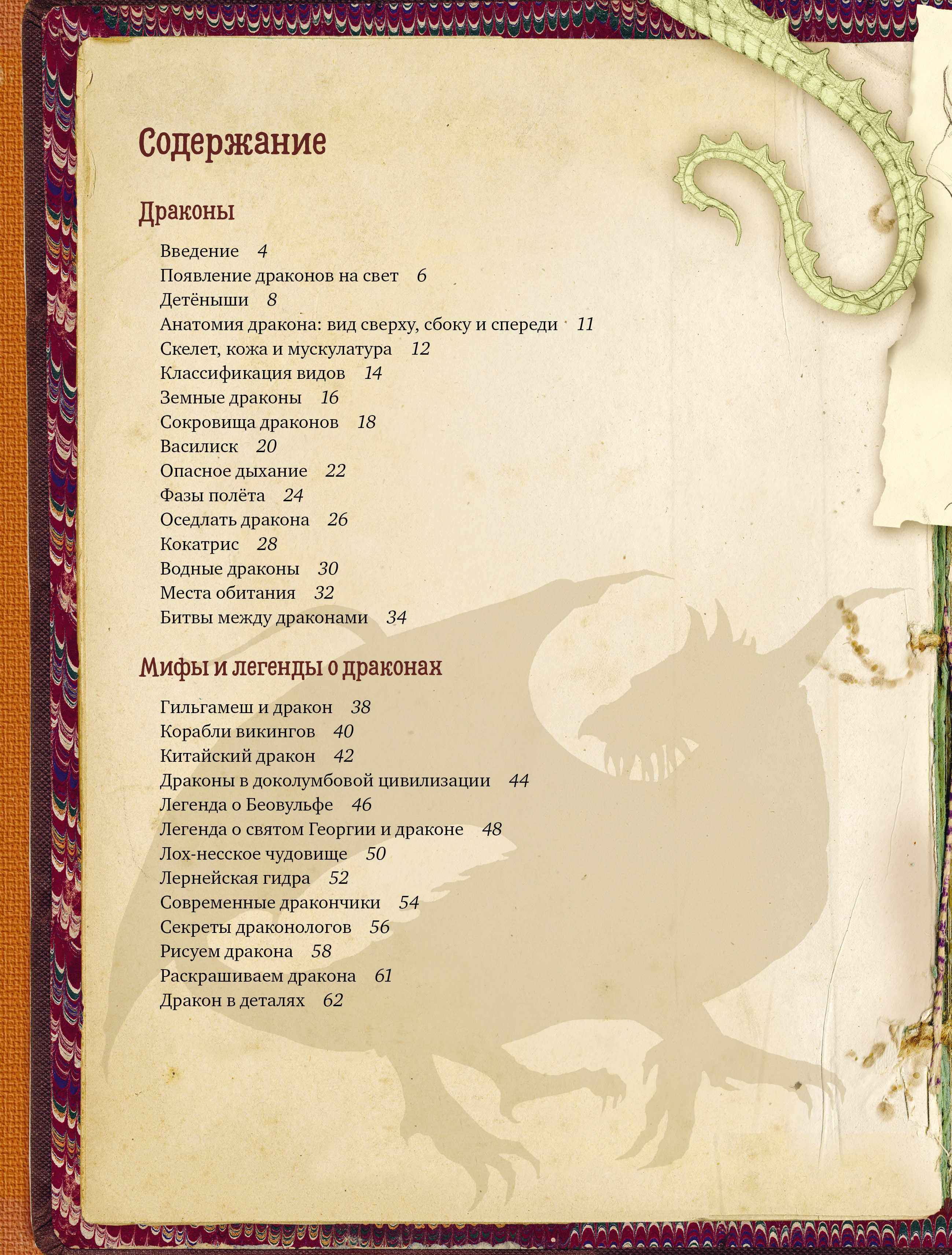 Содержание

Драконы

Введение 4
Появление драконов на свет 6
Детёныши 8
Анатомия дракона: вид сверху, сбоку и спереди 11
Скелет, кожа и мускулатура 12
Классификация видов 14
Земные драконы 16
Сокровища драконов 18
Василиск 20
Опасное дыхание 22
Фазы полёта 24
Оседлать дракона 26
Кокатрис 28
Водные драконы 30
Места обитания 32
Битвы между драконами 34

Мифы и легенды о драконах

Гильгамеш и дракон 38
Корабли викингов 40
Китайский дракон 42
Драконы в доколумбовой цивилизации 44
Легенда о Беовульфе 46
Легенда о святом Георгии и драконе 48
Лох-несское чудовище 50
Лернейская гидра 52
Современные дракончики 54
Секреты драконологов 56
Рисуем дракона 58
Раскрашиваем дракона 61
Дракон в деталях 62